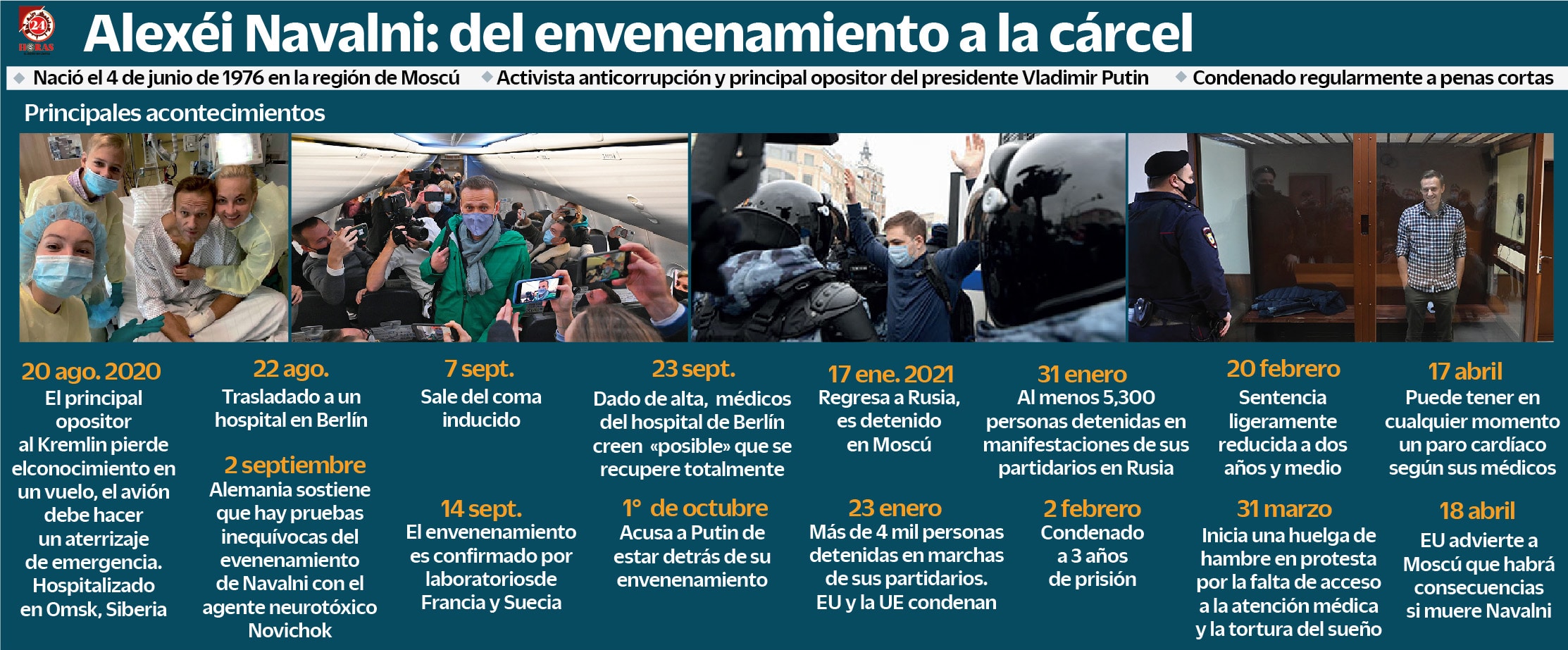 24 HORAS

Alexéi Navalni: del envenenamiento a la cárcel

Nació el 4 de junio de 1976 en la región de Moscú
Activista anticorrupción y principal opositor del presidente Vladimir Putin
Condenado regularmente a penas cortas

Principales acontecimientos

20 ago. 2020
El principal opositor al Kremlin pierde elconocimiento en un vuelo, el avión debe hacer un aterrizaje de emergencia. Hospitalizado en Omsk, Siberia

22 ago.
Trasladado a un hospital en Berlín

2 septiembre
Alemania sostiene que hay pruebas inequívocas del evenenamiento de Navalni con el agente neurotóxico Novichok

7 sept.
Sale del coma inducido

14 sept.
El envenenamiento es confirmado por laboratoriosde Francia y Suecia

23 sept.
Dado de alta, médicos del hospital de Berlín creen «posible» que se recupere totalmente

1° de octubre
Acusa a Putin de estar detrás de su envenenamiento

17 ene. 2021
Regresa a Rusia, es detenido en Moscú

23 enero
Más de 4 mil personas detenidas en marchas de sus partidarios. EU y la UE condenan

31 enero
Al menos 5,300 personas detenidas en manifestaciones de sus partidarios en Rusia

2 febrero
Condenado a 3 años de prisión

20 febrero
Sentencia ligeramente reducida a dos años y medio

31 marzo
Inicia una huelga de hambre en protesta por la falta de acceso a la atención médica y la tortura del sueño

17 abril
Puede tener en cualquier momento un paro cardíaco según sus médicos

18 abril
EU advierte a Moscú que habrá consecuencias si muere Navalni